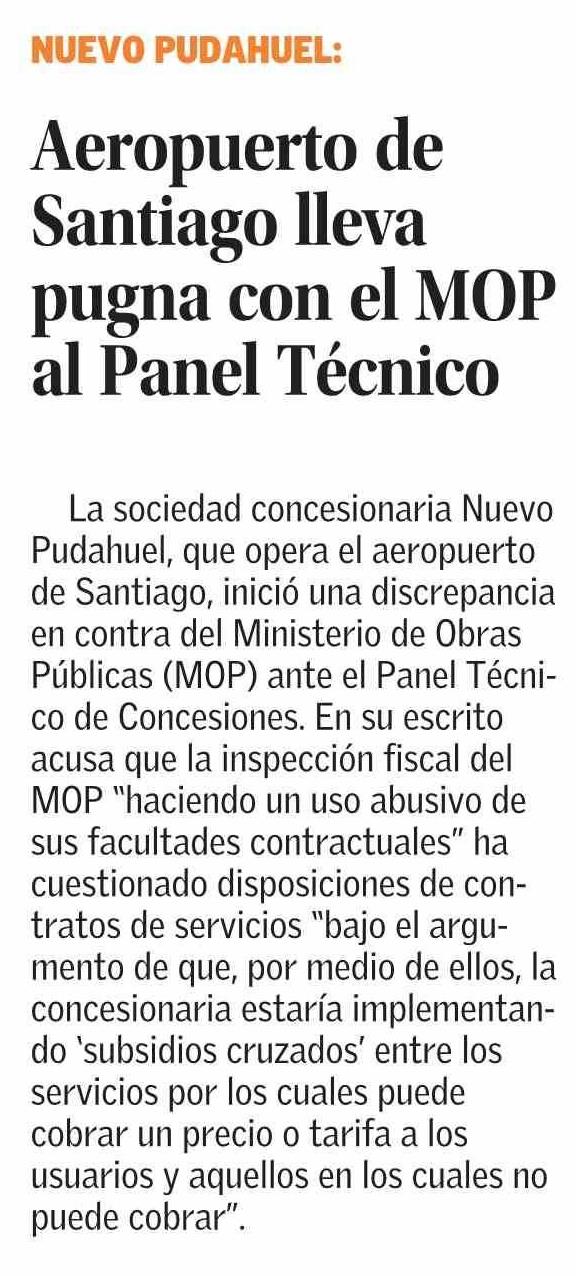 NUEVO PUDAHUEL:

Aeropuerto de Santiago lleva pugna con el MOP al Panel Técnico

La sociedad concesionaria Nuevo Pudahuel, que opera el aeropuerto de Santiago, inició una discrepancia en contra del Ministerio de Obras Públicas (MOP) ante el Panel Técnico de Concesiones. En su escrito acusa que la inspección fiscal del MOP "haciendo un uso abusivo de sus facultades contractuales" ha cuestionado disposiciones de contratos de servicios "bajo el argumento de que, por medio de ellos, la concesionaria estaría implementando 'subsidios cruzados' entre los servicios por los cuales puede cobrar un precio o tarifa a los usuarios y aquellos en los cuales no puede cobrar".